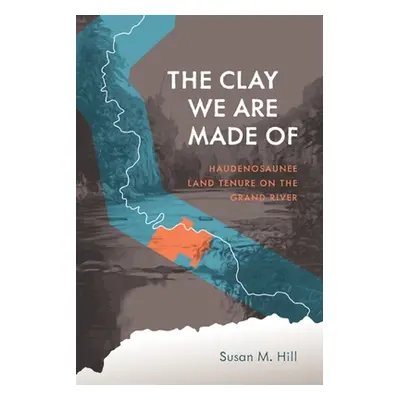 THE CLAY WE ARE MADE OF

HAUDENOSAUNEE LAND TENURE ON THE GRAND RIVER

Susan M. Hill